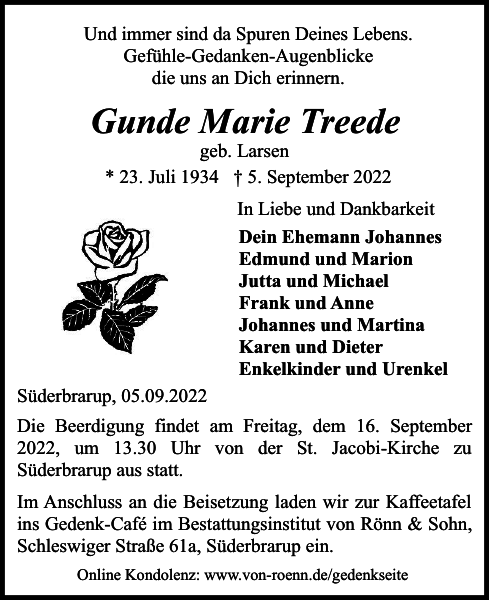 Und immer sind da Spuren Deines Lebens.
Gefühle-Gedanken-Augenblicke
die uns an Dich erinnern.

Gunde Marie Treede
geb. Larsen
* 23. Juli 1934 † 5. September 2022

In Liebe und Dankbarkeit

Dein Ehemann Johannes
Edmund und Marion
Jutta und Michael
Frank und Anne
Johannes und Martina
Karen und Dieter
Enkelkinder und Urenkel

Süderbrarup, 05.09.2022

Die Beerdigung findet am Freitag, dem 16. September 2022, um 13.30 Uhr von der St. Jacobi-Kirche zu Süderbrarup aus statt.

Im Anschluss an die Beisetzung laden wir zur Kaffeetafel ins Gedenk-Café im Bestattungsinstitut von Rönn & Sohn, Schleswiger Straße 61a, Süderbrarup ein.

Online Kondolenz: www.von-roenn.de/gedenkseite